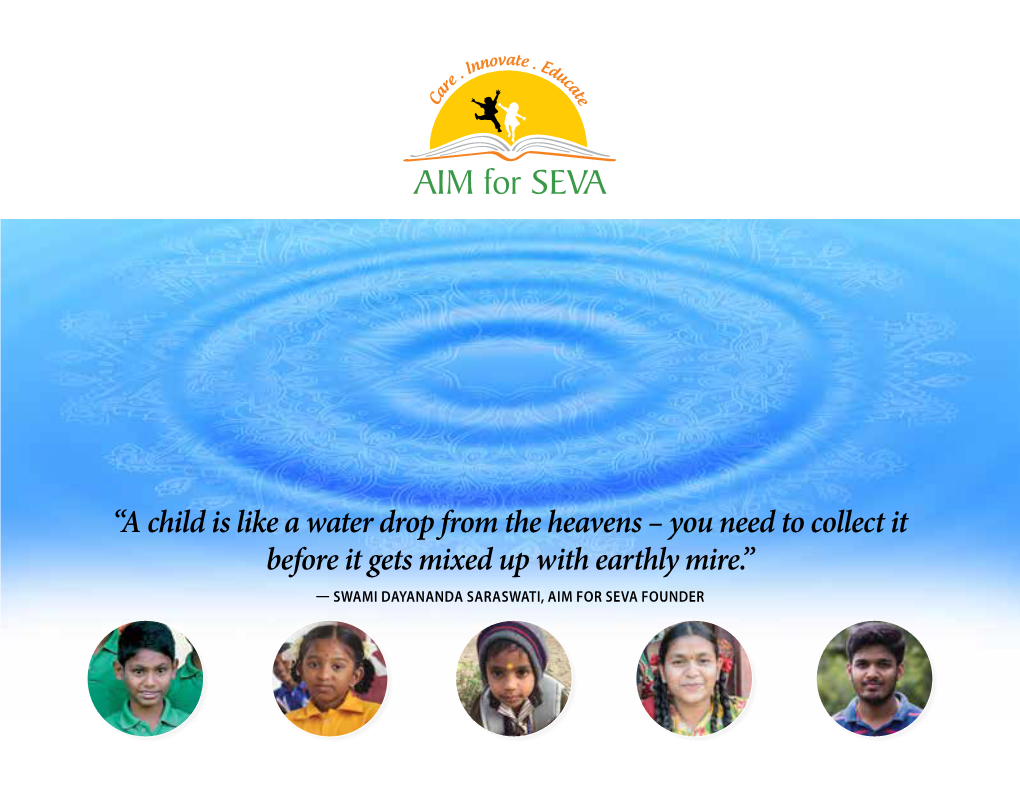 Care . Innovate . Educate

AIM for SEVA

“A child is like a water drop from the heavens – you need to collect it before it gets mixed up with earthly mire.”

— SWAMI DAYANANDA SARASWATI, AIM FOR SEVA FOUNDER